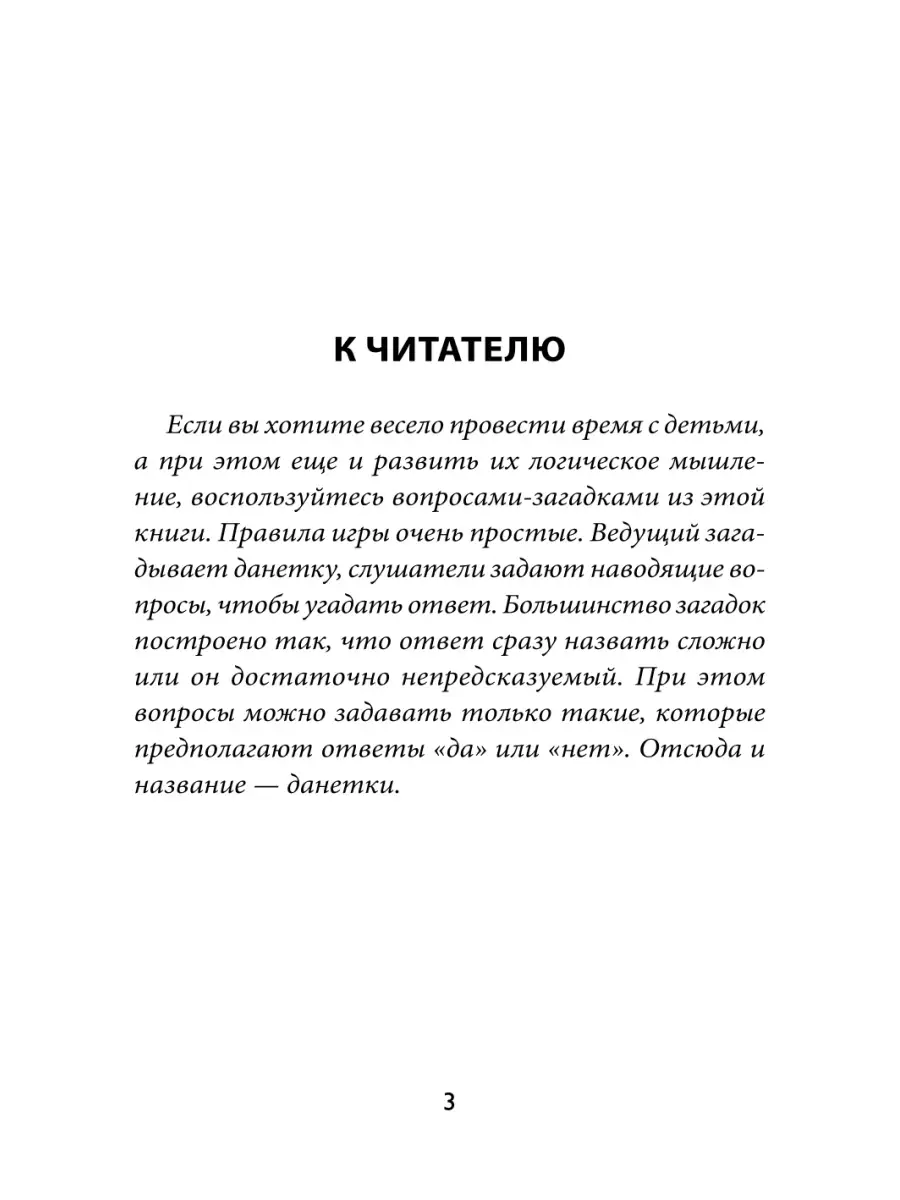 К ЧИТАТЕЛЮ

Если вы хотите весело провести время с детьми, а при этом еще и развить их логическое мышление, воспользуйтесь вопросами-загадками из этой книги. Правила игры очень простые. Ведущий загадывает данетку, слушатели задают наводящие вопросы, чтобы угадать ответ. Большинство загадок построено так, что ответ сразу назвать сложно или он достаточно непредсказуемый. При этом вопросы можно задавать только такие, которые предполагают ответы «да» или «нет». Отсюда и название — данетки.

3